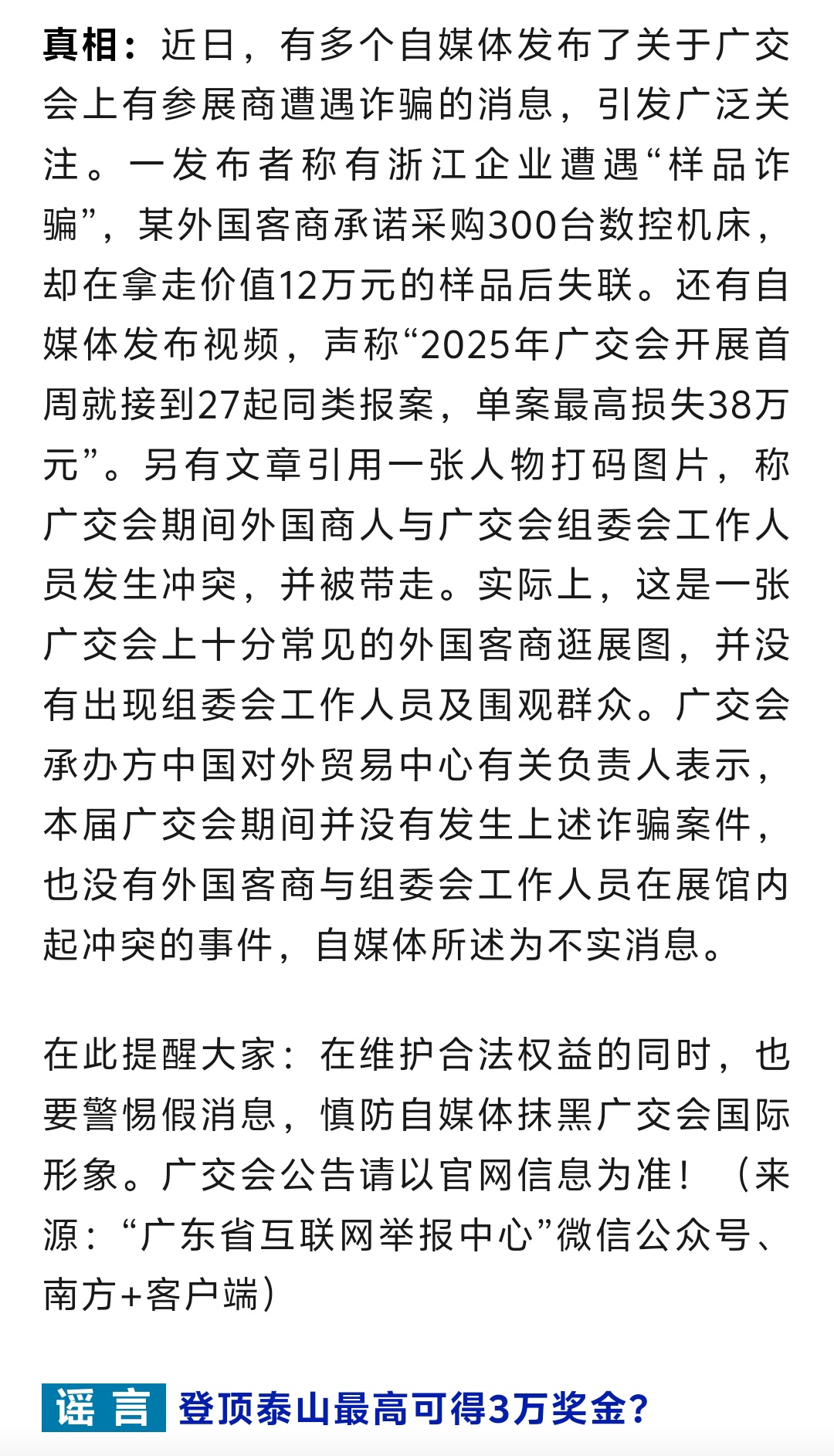 真相：近日，有多个自媒体发布了关于广交会上有参展商遭遇诈骗的消息，引发广泛关注。一发布者称有浙江企业遭遇“样品诈骗”，某外国客商承诺采购300台数控机床，却在拿走价值12万元的样品后失联。还有自媒体发布视频，声称“2025年广交会开展首周就接到27起同类报案，单案最高损失38万元”。另有文章引用一张人物打码图片，称广交会期间外国商人与广交会组委会工作人员发生冲突，并被带走。实际上，这是一张广交会上十分常见的外国客商逛展图，并没有出现组委会工作人员及围观群众。广交会承办方中国对外贸易中心有关负责人表示，本届广交会期间并没有发生上述诈骗案件，也没有外国客商与组委会工作人员在展馆内起冲突的事件，自媒体所述为不实消息。

在此提醒大家：在维护合法权益的同时，也要警惕假消息，慎防自媒体抹黑广交会国际形象。广交会公告请以官网信息为准！（来源：“广东省互联网举报中心”微信公众号、南方+客户端）

谣言 登顶泰山最高可得3万奖金？